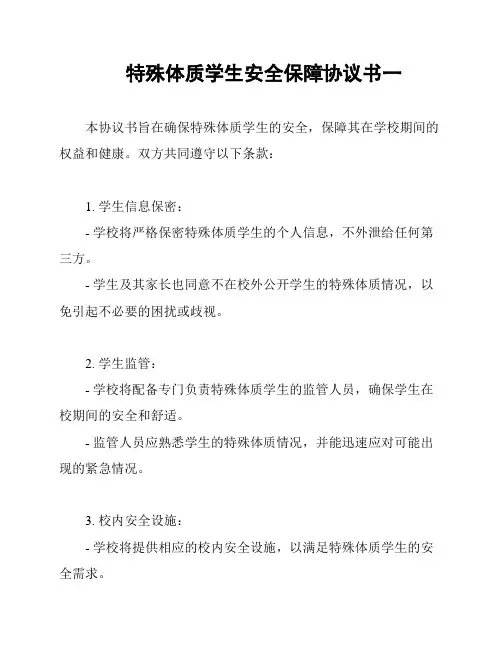 特殊体质学生安全保障协议书一

本协议书旨在确保特殊体质学生的安全，保障其在学校期间的权益和健康。双方共同遵守以下条款：

1. 学生信息保密：

- 学校将严格保密特殊体质学生的个人信息，不外泄给任何第三方。

- 学生及其家长也同意不在校外公开学生的特殊体质情况，以免引起不必要的困扰或歧视。

2. 学生监管：

- 学校将配备专门负责特殊体质学生的监管人员，确保学生在校期间的安全和舒适。

- 监管人员应熟悉学生的特殊体质情况，并能迅速应对可能出现的紧急情况。

3. 校内安全设施：

- 学校将提供相应的校内安全设施，以满足特殊体质学生的安全需求。